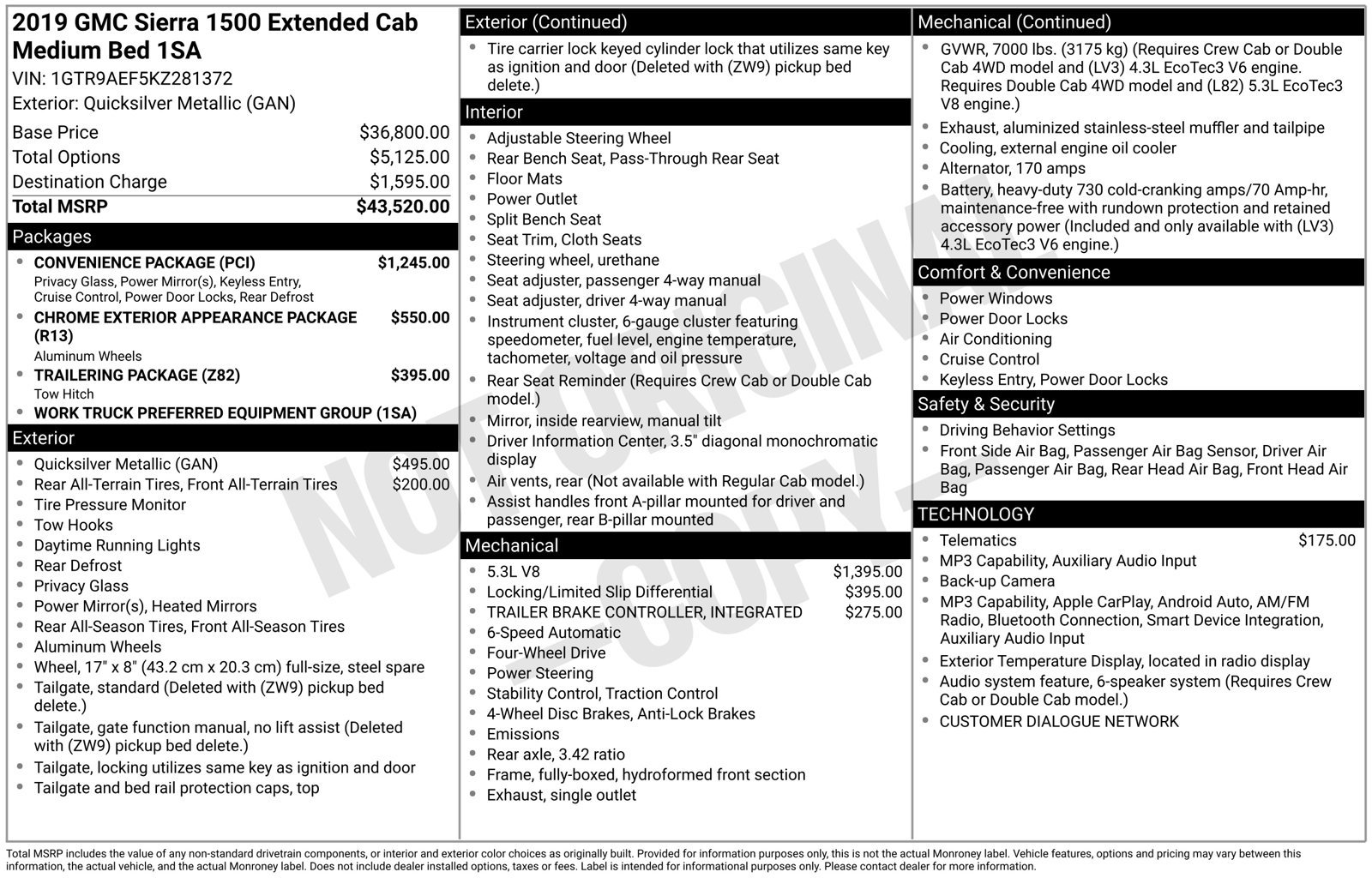 2019 GMC Sierra 1500 Extended Cab Medium Bed 1SA
VIN: 1GTR9AEF5KZ281372
Exterior: Quicksilver Metallic (GAN)

Base Price $36,800.00
Total Options $5,125.00
Destination Charge $1,595.00
Total MSRP $43,520.00

Packages

• CONVENIENCE PACKAGE (PCI) $1,245.00
Privacy Glass, Power Mirror(s), Keyless Entry, Cruise Control, Power Door Locks, Rear Defrost
• CHROME EXTERIOR APPEARANCE PACKAGE (R13) $550.00
Aluminum Wheels
• TRAILERING PACKAGE (Z82) $395.00
Tow Hitch
• WORK TRUCK PREFERRED EQUIPMENT GROUP (1SA)

Exterior

• Quicksilver Metallic (GAN) $495.00
• Rear All-Terrain Tires, Front All-Terrain Tires $200.00
• Tire Pressure Monitor
• Tow Hooks
• Daytime Running Lights
• Rear Defrost
• Privacy Glass
• Power Mirror(s), Heated Mirrors
• Rear All-Season Tires, Front All-Season Tires
• Aluminum Wheels
• Wheel, 17" x 8" (43.2 cm x 20.3 cm) full-size, steel spare
• Tailgate, standard (Deleted with (ZW9) pickup bed delete.)
• Tailgate, gate function manual, no lift assist (Deleted with (ZW9) pickup bed delete.)
• Tailgate, locking utilizes same key as ignition and door
• Tailgate and bed rail protection caps, top

Exterior (Continued)

• Tire carrier lock keyed cylinder lock that utilizes same key as ignition and door (Deleted with (ZW9) pickup bed delete.)

Interior

• Adjustable Steering Wheel
• Rear Bench Seat, Pass-Through Rear Seat
• Floor Mats
• Power Outlet
• Split Bench Seat
• Seat Trim, Cloth Seats
• Steering wheel, urethane
• Seat adjuster, passenger 4-way manual
• Seat adjuster, driver 4-way manual
• Instrument cluster, 6-gauge cluster featuring speedometer, fuel level, engine temperature, tachometer, voltage and oil pressure
• Rear Seat Reminder (Requires Crew Cab or Double Cab model.)
• Mirror, inside rearview, manual tilt
• Driver Information Center, 3.5" diagonal monochromatic display
• Air vents, rear (Not available with Regular Cab model.)
• Assist handles front A-pillar mounted for driver and passenger, rear B-pillar mounted

Mechanical

• 5.3L V8 $1,395.00
• Locking/Limited Slip Differential $395.00
• TRAILER BRAKE CONTROLLER, INTEGRATED $275.00
• 6-Speed Automatic
• Four-Wheel Drive
• Power Steering
• Stability Control, Traction Control
• 4-Wheel Disc Brakes, Anti-Lock Brakes
• Emissions
• Rear axle, 3.42 ratio
• Frame, fully-boxed, hydroformed front section
• Exhaust, single outlet

Mechanical (Continued)

• GVWR, 7000 lbs. (3175 kg) (Requires Crew Cab or Double Cab 4WD model and (LV3) 4.3L EcoTec3 V6 engine. Requires Double Cab 4WD model and (L82) 5.3L EcoTec3 V8 engine.)
• Exhaust, aluminized stainless-steel muffler and tailpipe
• Cooling, external engine oil cooler
• Alternator, 170 amps
• Battery, heavy-duty 730 cold-cranking amps/70 Amp-hr, maintenance-free with rundown protection and retained accessory power (Included and only available with (LV3) 4.3L EcoTec3 V6 engine.)

Comfort & Convenience

• Power Windows
• Power Door Locks
• Air Conditioning
• Cruise Control
• Keyless Entry, Power Door Locks

Safety & Security

• Driving Behavior Settings
• Front Side Air Bag, Passenger Air Bag Sensor, Driver Air Bag, Passenger Air Bag, Rear Head Air Bag, Front Head Air Bag

TECHNOLOGY

• Telematics $175.00
• MP3 Capability, Auxiliary Audio Input
• Back-up Camera
• MP3 Capability, Apple CarPlay, Android Auto, AM/FM Radio, Bluetooth Connection, Smart Device Integration, Auxiliary Audio Input
• Exterior Temperature Display, located in radio display
• Audio system feature, 6-speaker system (Requires Crew Cab or Double Cab model.)
• CUSTOMER DIALOGUE NETWORK

Total MSRP includes the value of any non-standard drivetrain components, or interior and exterior color choices as originally built. Provided for information purposes only, this is not the actual Monroney label. Vehicle features, options and pricing may vary between this information, the actual vehicle, and the actual Monroney label. Does not include dealer installed options, taxes or fees. Label is intended for informational purposes only. Please contact dealer for more information.

NOT ORIGINAL - COPY -